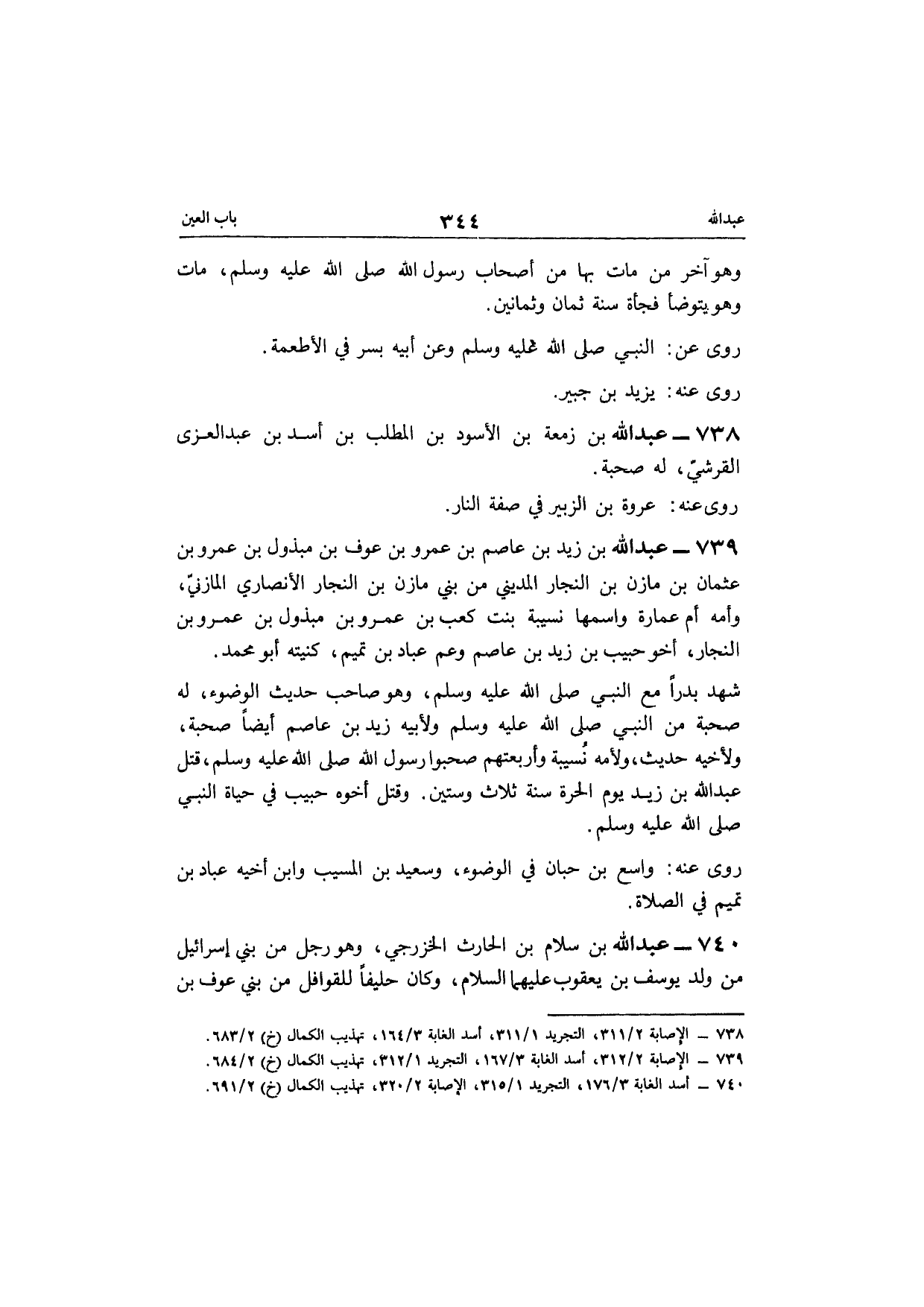 عبدالله ٣٤٤ باب العين

وهو آخر من مات بها من أصحاب رسول الله صلى الله عليه وسلم، مات وهو يتوضأ فجأة سنة ثمان وثمانين.

روى عن: النبي صلى الله عليه وسلم وعن أبيه بسر في الأطعمة.

روى عنه: يزيد بن جبير.

٧٣٨ ــ عبدالله بن زمعة بن الأسود بن المطلب بن أسد بن عبدالعزى القرشيّ، له صحبة.

روى عنه: عروة بن الزبير في صفة النار.

٧٣٩ ــ عبدالله بن زيد بن عاصم بن عمرو بن عوف بن مبذول بن عمرو بن عثمان بن مازن بن النجار المديني من بني مازن بن النجار الأنصاري المازنيّ، وأمه أم عمارة واسمها نسيبة بنت كعب بن عمرو بن مبذول بن عمرو بن النجار، أخو حبيب بن زيد بن عاصم وعم عباد بن تميم، كنيته أبو محمد.

شهد بدراً مع النبي صلى الله عليه وسلم، وهو صاحب حديث الوضوء، له صحبة من النبي صلى الله عليه وسلم ولأبيه زيد بن عاصم أيضاً صحبة، ولأخيه حديث، ولأمه نُسيبة وأربعتهم صحبوا رسول الله صلى الله عليه وسلم، قتل عبدالله بن زيد يوم الحرة سنة ثلاث وستين. وقتل أخوه حبيب في حياة النبي صلى الله عليه وسلم.

روى عنه: واسع بن حبان في الوضوء، وسعيد بن المسيب وابن أخيه عباد بن تميم في الصلاة.

٧٤٠ ــ عبدالله بن سلام بن الحارث الخزرجي، وهو رجل من بني إسرائيل من ولد يوسف بن يعقوب عليهما السلام، وكان حليفاً للقوافل من بني عوف بن

٧٣٨ ــ الإصابة ٣١١/٢، التجريد ٣١١/١، أسد الغابة ١٦٤/٣، تهذيب الكمال (خ) ٦٨٣/٢.
٧٣٩ ــ الإصابة ٣١٢/٢، أسد الغابة ١٦٧/٣، التجريد ٣١٢/١، تهذيب الكمال (خ) ٦٨٤/٢.
٧٤٠ ــ أسد الغابة ١٧٦/٣، التجريد ٣١٥/١، الإصابة ٣٢٠/٢، تهذيب الكمال (خ) ٦٩١/٢.